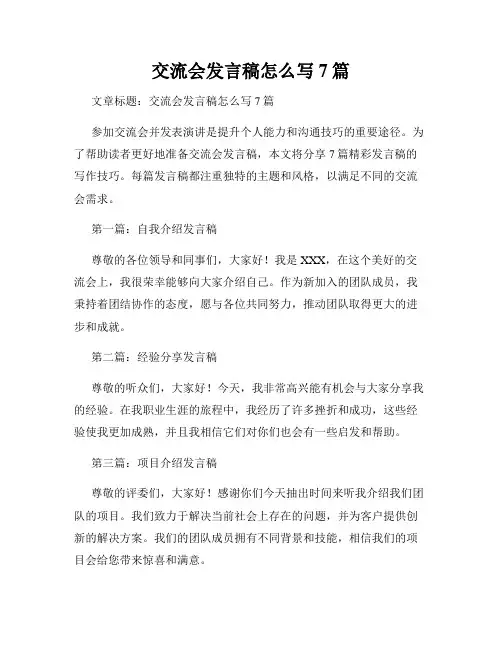 交流会发言稿怎么写7篇

文章标题：交流会发言稿怎么写7篇

参加交流会并发表演讲是提升个人能力和沟通技巧的重要途径。为了帮助读者更好地准备交流会发言稿，本文将分享7篇精彩发言稿的写作技巧。每篇发言稿都注重独特的主题和风格，以满足不同的交流会需求。

第一篇：自我介绍发言稿

尊敬的各位领导和同事们，大家好！我是XXX，在这个美好的交流会上，我很荣幸能够向大家介绍自己。作为新加入的团队成员，我秉持着团结协作的态度，愿与各位共同努力，推动团队取得更大的进步和成就。

第二篇：经验分享发言稿

尊敬的听众们，大家好！今天，我非常高兴能有机会与大家分享我的经验。在我职业生涯的旅程中，我经历了许多挫折和成功，这些经验使我更加成熟，并且我相信它们对你们也会有一些启发和帮助。

第三篇：项目介绍发言稿

尊敬的评委们，大家好！感谢你们今天抽出时间来听我介绍我们团队的项目。我们致力于解决当前社会上存在的问题，并为客户提供创新的解决方案。我们的团队成员拥有不同背景和技能，相信我们的项目会给您带来惊喜和满意。